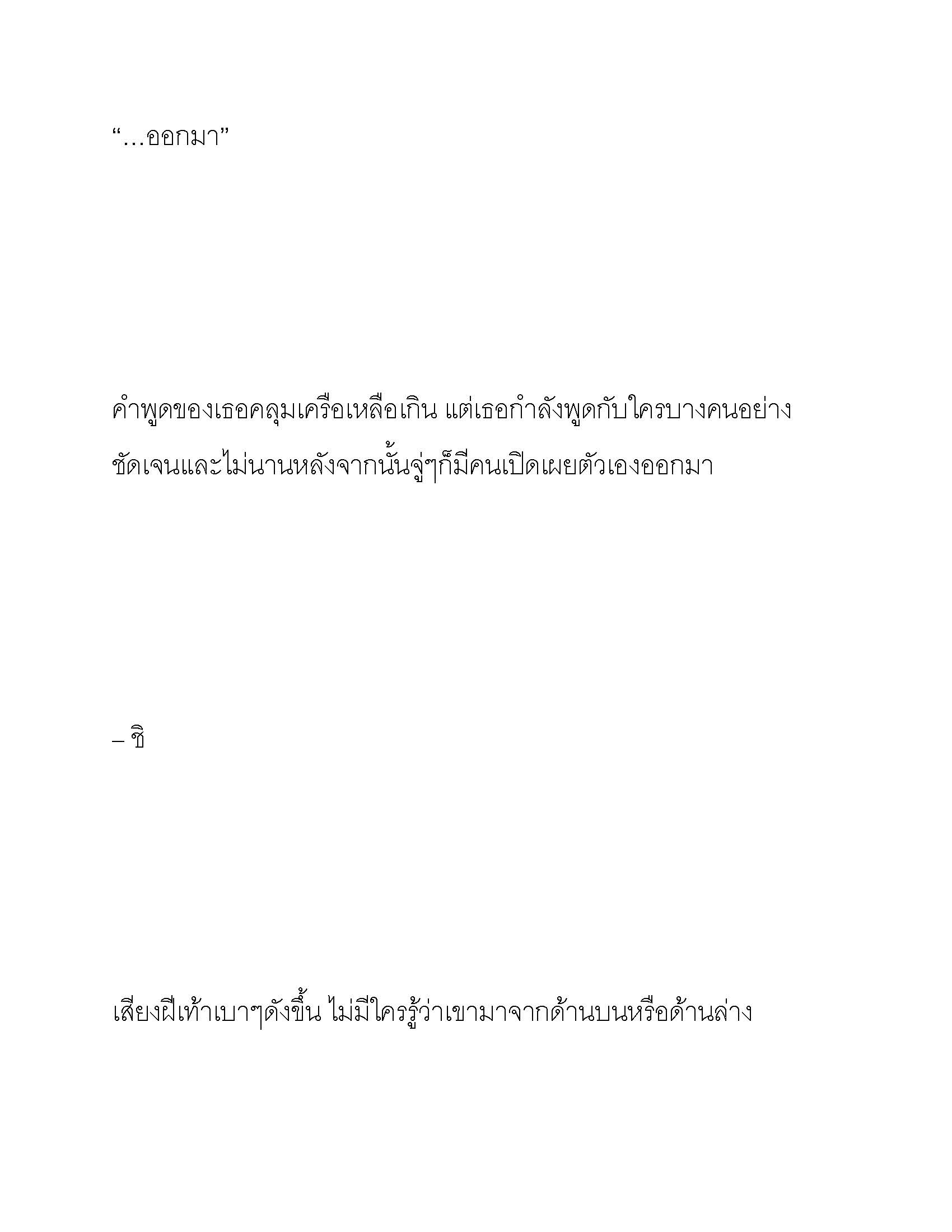 “…ออกมา”

คำพูดของเธอคลุมเครือเหลือเกิน แต่เธอกำลังพูดกับใครบางคนอย่างชัดเจนและไม่นานหลังจากนั้นจู่ๆก็มีคนเปิดเผยตัวเองออกมา

– ชิ

เสียงฝีเท้าเบาๆดังขึ้น ไม่มีใครรู้ว่าเขามาจากด้านบนหรือด้านล่าง